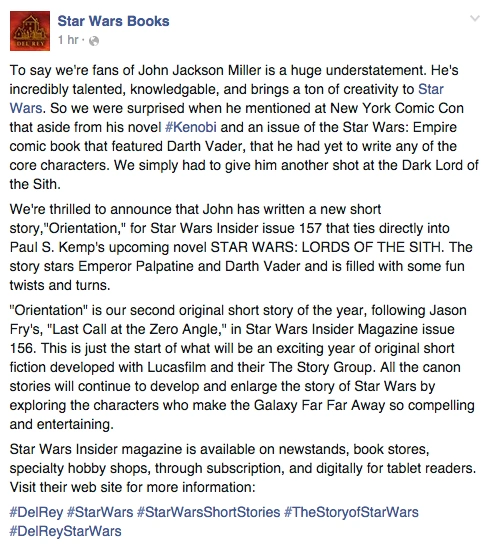 DEL REY

Star Wars Books
1 hr ·

To say we're fans of John Jackson Miller is a huge understatement. He's incredibly talented, knowledgable, and brings a ton of creativity to Star Wars. So we were surprised when he mentioned at New York Comic Con that aside from his novel #Kenobi and an issue of the Star Wars: Empire comic book that featured Darth Vader, that he had yet to write any of the core characters. We simply had to give him another shot at the Dark Lord of the Sith.

We're thrilled to announce that John has written a new short story,"Orientation," for Star Wars Insider issue 157 that ties directly into Paul S. Kemp's upcoming novel STAR WARS: LORDS OF THE SITH. The story stars Emperor Palpatine and Darth Vader and is filled with some fun twists and turns.

"Orientation" is our second original short story of the year, following Jason Fry's, "Last Call at the Zero Angle," in Star Wars Insider Magazine issue 156. This is just the start of what will be an exciting year of original short fiction developed with Lucasfilm and their The Story Group. All the canon stories will continue to develop and enlarge the story of Star Wars by exploring the characters who make the Galaxy Far Far Away so compelling and entertaining.

Star Wars Insider magazine is available on newstands, book stores, specialty hobby shops, through subscription, and digitally for tablet readers. Visit their web site for more information:

#DelRey #StarWars #StarWarsShortStories #TheStoryofStarWars #DelReyStarWars